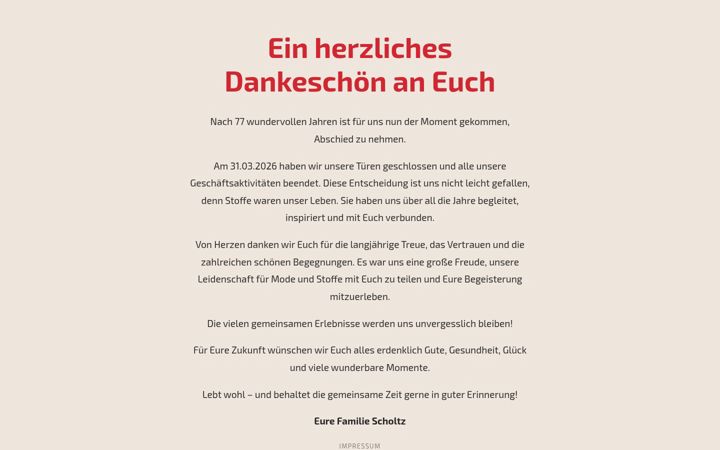 Ein herzliches
Dankeschön an Euch

Nach 77 wundervollen Jahren ist für uns nun der Moment gekommen, Abschied zu nehmen.

Am 31.03.2026 haben wir unsere Türen geschlossen und alle unsere Geschäftsaktivitäten beendet. Diese Entscheidung ist uns nicht leicht gefallen, denn Stoffe waren unser Leben. Sie haben uns über all die Jahre begleitet, inspiriert und mit Euch verbunden.

Von Herzen danken wir Euch für die langjährige Treue, das Vertrauen und die zahlreichen schönen Begegnungen. Es war uns eine große Freude, unsere Leidenschaft für Mode und Stoffe mit Euch zu teilen und Eure Begeisterung mitzuerleben.

Die vielen gemeinsamen Erlebnisse werden uns unvergesslich bleiben!

Für Eure Zukunft wünschen wir Euch alles erdenklich Gute, Gesundheit, Glück und viele wunderbare Momente.

Lebt wohl – und behaltet die gemeinsame Zeit gerne in guter Erinnerung!

Eure Familie Scholtz

IMPRESSUM